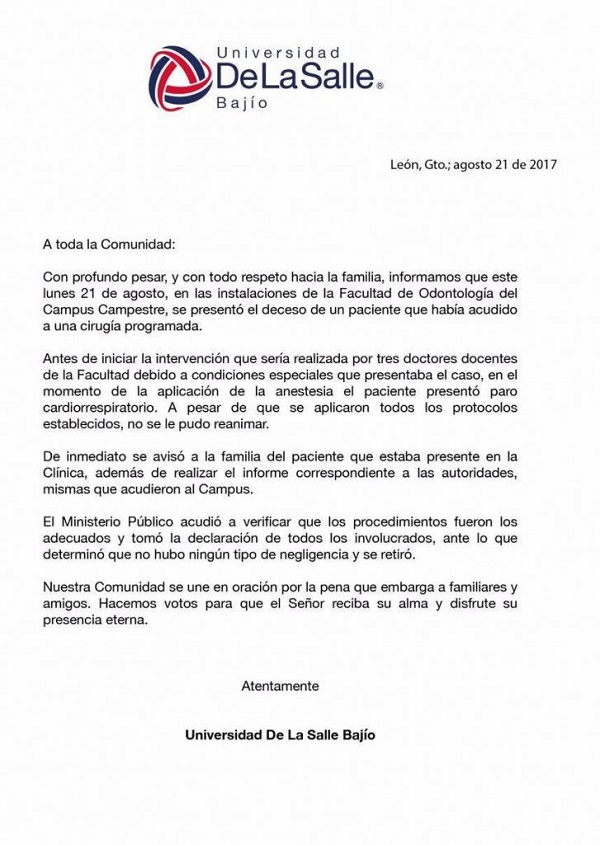 Universidad
DeLaSalle®
Bajío

León, Gto.; agosto 21 de 2017

A toda la Comunidad:

Con profundo pesar, y con todo respeto hacia la familia, informamos que este lunes 21 de agosto, en las instalaciones de la Facultad de Odontología del Campus Campestre, se presentó el deceso de un paciente que había acudido a una cirugía programada.

Antes de iniciar la intervención que sería realizada por tres doctores docentes de la Facultad debido a condiciones especiales que presentaba el caso, en el momento de la aplicación de la anestesia el paciente presentó paro cardiorrespiratorio. A pesar de que se aplicaron todos los protocolos establecidos, no se le pudo reanimar.

De inmediato se avisó a la familia del paciente que estaba presente en la Clínica, además de realizar el informe correspondiente a las autoridades, mismas que acudieron al Campus.

El Ministerio Público acudió a verificar que los procedimientos fueron los adecuados y tomó la declaración de todos los involucrados, ante lo que determinó que no hubo ningún tipo de negligencia y se retiró.

Nuestra Comunidad se une en oración por la pena que embarga a familiares y amigos. Hacemos votos para que el Señor reciba su alma y disfrute su presencia eterna.

Atentamente

Universidad De La Salle Bajío